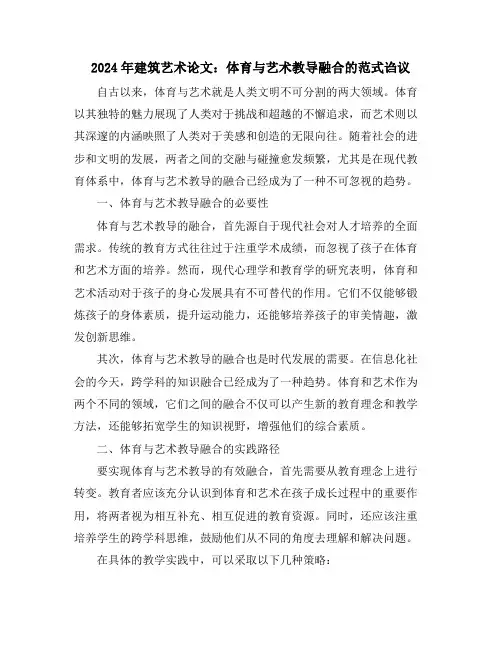 2024年建筑艺术论文：体育与艺术教导融合的范式诌议

自古以来，体育与艺术就是人类文明不可分割的两大领域。体育以其独特的魅力展现了人类对于挑战和超越的不懈追求，而艺术则以其深邃的内涵映照了人类对于美感和创造的无限向往。随着社会的进步和文明的发展，两者之间的交融与碰撞愈发频繁，尤其是在现代教育体系中，体育与艺术教导的融合已经成为了一种不可忽视的趋势。

一、体育与艺术教导融合的必要性

体育与艺术教导的融合，首先源自于现代社会对人才培养的全面需求。传统的教育方式往往过于注重学术成绩，而忽视了孩子在体育和艺术方面的培养。然而，现代心理学和教育学的研究表明，体育和艺术活动对于孩子的身心发展具有不可替代的作用。它们不仅能够锻炼孩子的身体素质，提升运动能力，还能够培养孩子的审美情趣，激发创新思维。

其次，体育与艺术教导的融合也是时代发展的需要。在信息化社会的今天，跨学科的知识融合已经成为了一种趋势。体育和艺术作为两个不同的领域，它们之间的融合不仅可以产生新的教育理念和教学方法，还能够拓宽学生的知识视野，增强他们的综合素质。

二、体育与艺术教导融合的实践路径

要实现体育与艺术教导的有效融合，首先需要从教育理念上进行转变。教育者应该充分认识到体育和艺术在孩子成长过程中的重要作用，将两者视为相互补充、相互促进的教育资源。同时，还应该注重培养学生的跨学科思维，鼓励他们从不同的角度去理解和解决问题。

在具体的教学实践中，可以采取以下几种策略：